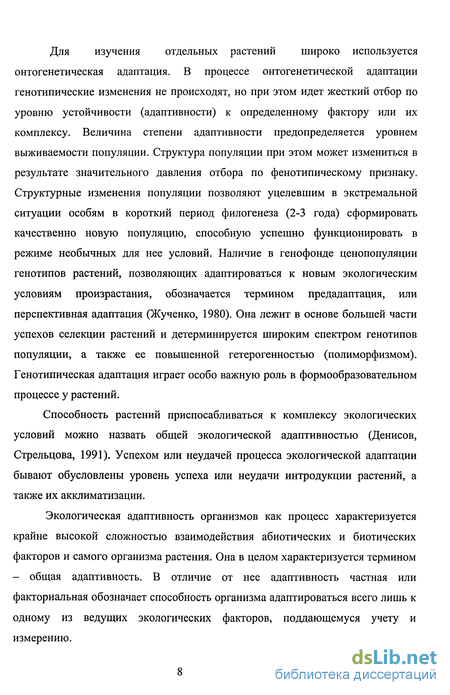 Для изучения отдельных растений широко используется онтогенетическая адаптация. В процессе онтогенетической адаптации генотипические изменения не происходят, но при этом идет жесткий отбор по уровню устойчивости (адаптивности) к определенному фактору или их комплексу. Величина степени адаптивности предопределяется уровнем выживаемости популяции. Структура популяции при этом может измениться в результате значительного давления отбора по фенотипическому признаку. Структурные изменения популяции позволяют уцелевшим в экстремальной ситуации особям в короткий период филогенеза (2-3 года) сформировать качественно новую популяцию, способную успешно функционировать в режиме необычных для нее условий. Наличие в генофонде ценопопуляции генотипов растений, позволяющих адаптироваться к новым экологическим условиям произрастания, обозначается термином предадаптация, или перспективная адаптация (Жученко, 1980). Она лежит в основе большей части успехов селекции растений и детерминируется широким спектром генотипов популяции, а также ее повышенной гетерогенностью (полиморфизмом). Генотипическая адаптация играет особо важную роль в формообразовательном процессе у растений.

Способность растений приспосабливаться к комплексу экологических условий можно назвать общей экологической адаптивностью (Денисов, Стрельцова, 1991). Успехом или неудачей процесса экологической адаптации бывают обусловлены уровень успеха или неудачи интродукции растений, а также их акклиматизации.

Экологическая адаптивность организмов как процесс характеризуется крайне высокой сложностью взаимодействия абиотических и биотических факторов и самого организма растения. Она в целом характеризуется термином – общая адаптивность. В отличие от нее адаптивность частная или факториальная обозначает способность организма адаптироваться всего лишь к одному из ведущих экологических факторов, поддающемуся учету и измерению.

8

dsLib.net
библиотека диссертаций